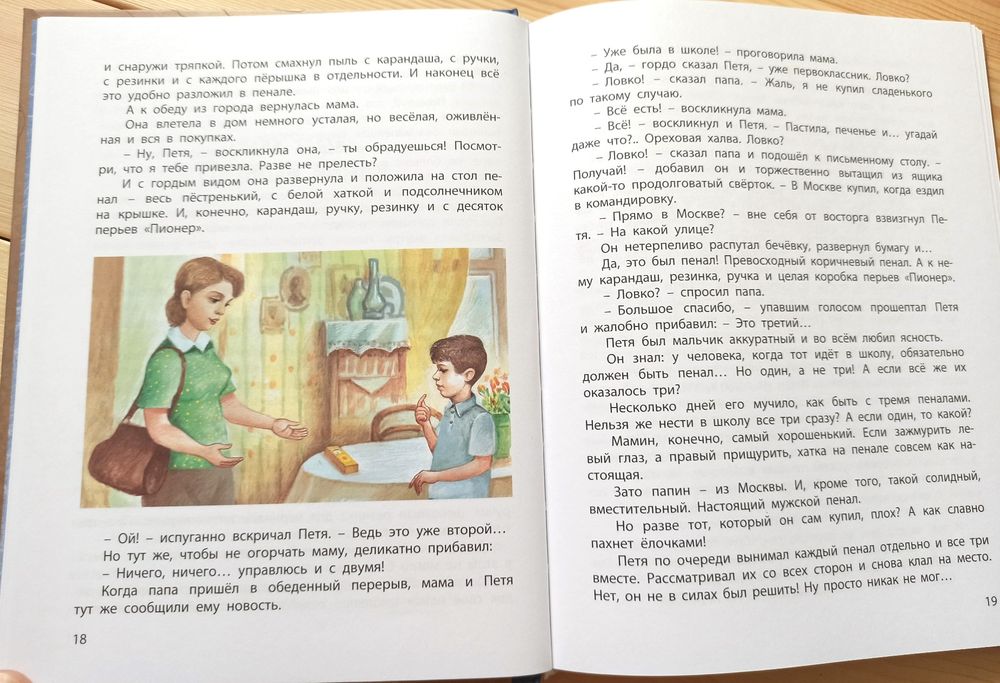 и снаружи тряпкой. Потом смахнул пыль с карандаша, с ручки, с резинки и с каждого пёрышка в отдельности. И наконец всё это удобно разложил в пенале.

А к обеду из города вернулась мама.

Она влетела в дом немного усталая, но весёлая, оживлённая и вся в покупках.

– Ну, Петя, – воскликнула она, – ты обрадуешься! Посмотри, что я тебе привезла. Разве не прелесть?

И с гордым видом она развернула и положила на стол пенал – весь пёстренький, с белой хаткой и подсолнечником на крышке. И, конечно, карандаш, ручку, резинку и с десяток перьев «Пионер».

– Ой! – испуганно вскричал Петя. – Ведь это уже второй… Но тут же, чтобы не огорчать маму, деликатно прибавил:

– Ничего, ничего… управлюсь и с двумя!

Когда папа пришёл в обеденный перерыв, мама и Петя тут же сообщили ему новость.

18

– Уже была в школе! – проговорила мама.

– Да, – гордо сказал Петя, – уже первоклассник. Ловко?

– Ловко! – сказал папа. – Жаль, я не купил сладенького по такому случаю.

– Всё есть! – воскликнула мама.

– Всё! – воскликнул и Петя. – Пастила, печенье и… угадай даже что?.. Ореховая халва. Ловко?

– Ловко! – сказал папа и подошёл к письменному столу. – Получай! – добавил он и торжественно вытащил из ящика какой-то продолговатый свёрток. – В Москве купил, когда ездил в командировку.

– Прямо в Москве? – вне себя от восторга взвизгнул Петя. – На какой улице?

Он нетерпеливо распутал бечёвку, развернул бумагу и…

Да, это был пенал! Превосходный коричневый пенал. А к нему карандаш, резинка, ручка и целая коробка перьев «Пионер».

– Ловко? – спросил папа.

– Большое спасибо, – упавшим голосом прошептал Петя и жалобно прибавил: – Это третий…

Петя был мальчик аккуратный и во всём любил ясность.

Он знал: у человека, когда тот идёт в школу, обязательно должен быть пенал… Но один, а не три! А если всё же их оказалось три?

Несколько дней его мучило, как быть с тремя пеналами. Нельзя же нести в школу все три сразу? А если один, то какой?

Мамин, конечно, самый хорошенький. Если зажмурить левый глаз, а правый прищурить, хатка на пенале совсем как настоящая.

Зато папин – из Москвы. И, кроме того, такой солидный, вместительный. Настоящий мужской пенал.

Но разве тот, который он сам купил, плох? А как славно пахнет ёлочками!

Петя по очереди вынимал каждый пенал отдельно и все три вместе. Рассматривал их со всех сторон и снова клал на место. Нет, он не в силах был решить! Ну просто никак не мог…

19